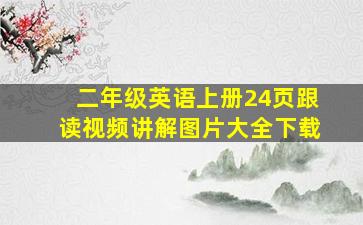 二年级英语上册24页跟读视频讲解图片大全下载